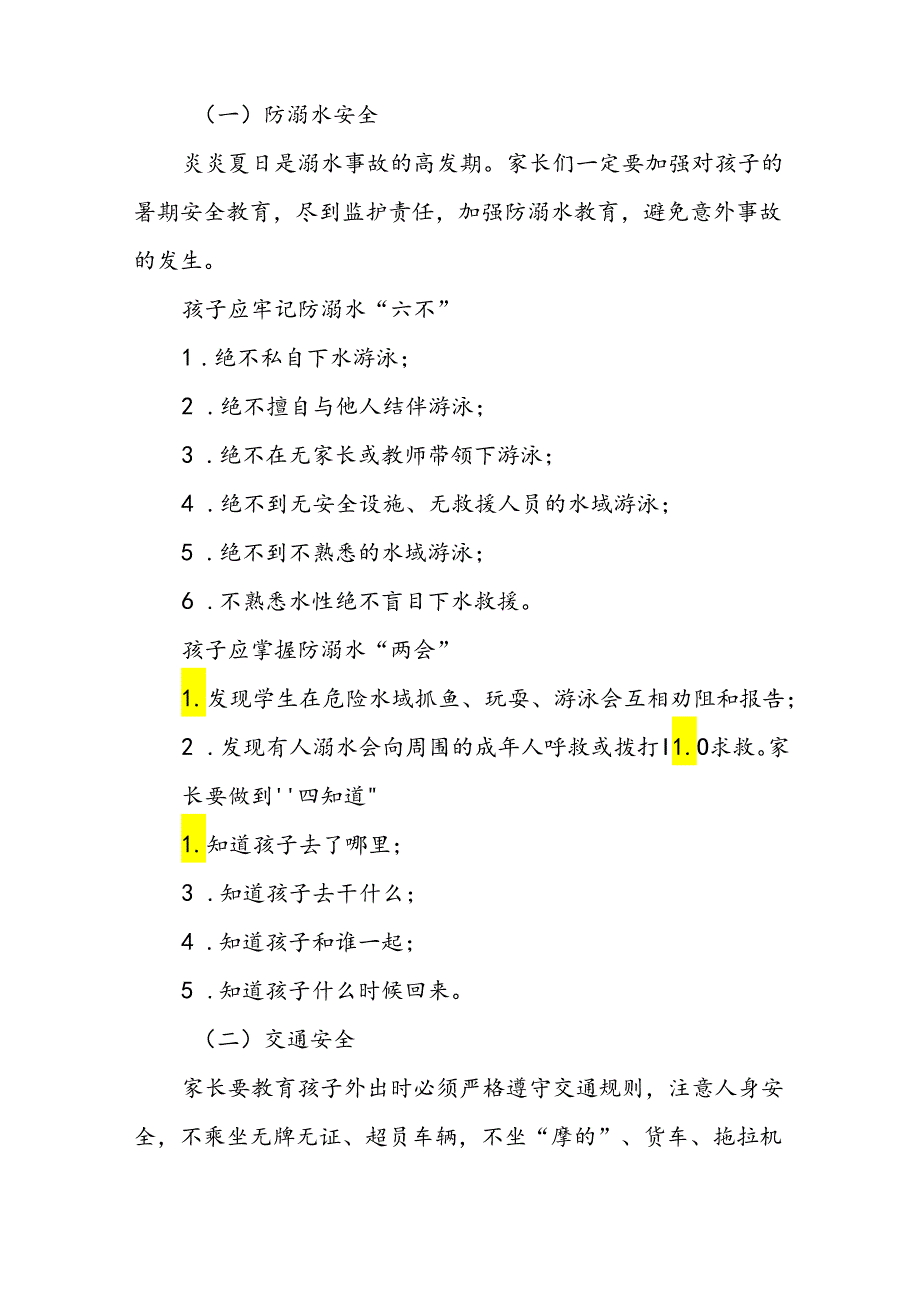 （一）防溺水安全

炎炎夏日是溺水事故的高发期。家长们一定要加强对孩子的暑期安全教育，尽到监护责任，加强防溺水教育，避免意外事故的发生。

孩子应牢记防溺水“六不”

1．绝不私自下水游泳；

2．绝不擅自与他人结伴游泳；

3．绝不在无家长或教师带领下游泳；

4．绝不到无安全设施、无救援人员的水域游泳；

5．绝不到不熟悉的水域游泳；

6．不熟悉水性绝不盲目下水救援。

孩子应掌握防溺水“两会”

1.发现学生在危险水域抓鱼、玩耍、游泳会互相劝阻和报告；

2．发现有人溺水会向周围的成年人呼救或拨打I1.0求救。家长要做到''四知道"

1.知道孩子去了哪里；

3．知道孩子去干什么；

4．知道孩子和谁一起；

5．知道孩子什么时候回来。

（二）交通安全

家长要教育孩子外出时必须严格遵守交通规则，注意人身安全，不乘坐无牌无证、超员车辆，不坐“摩的”、货车、拖拉机